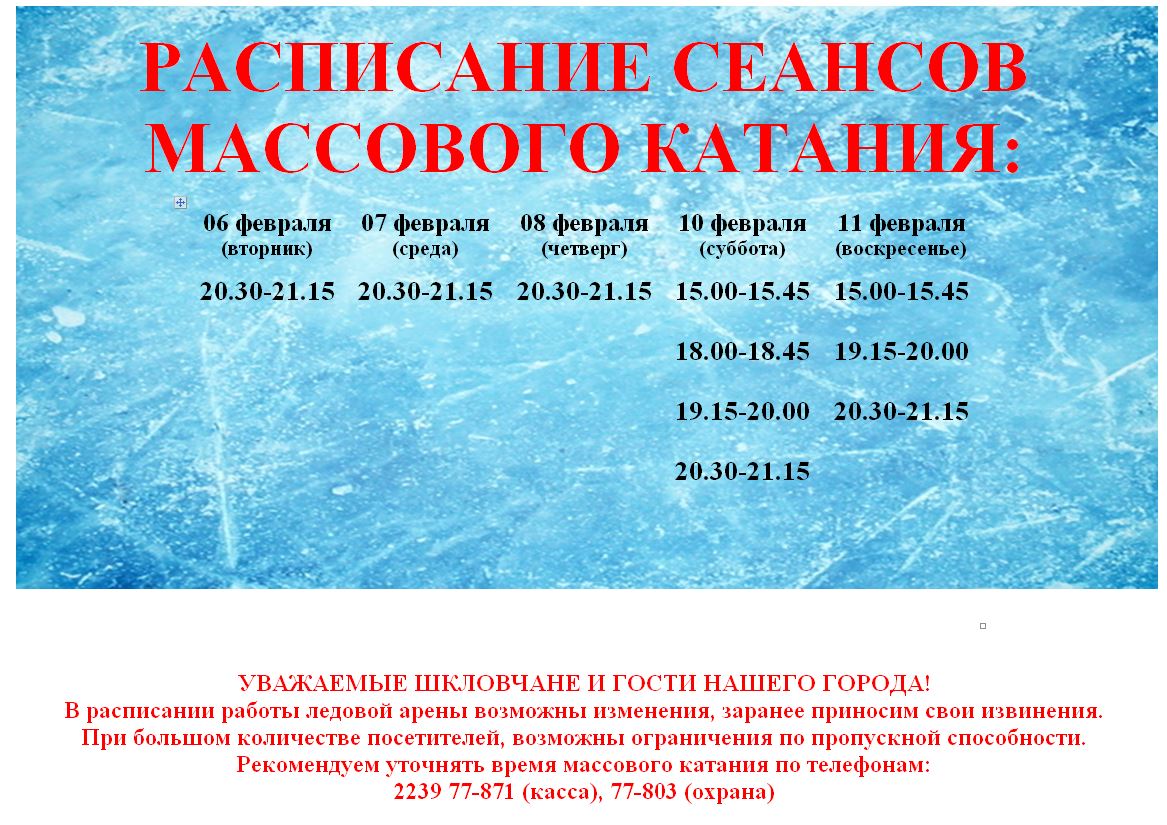 РАСПИСАНИЕ СЕАНСОВ МАССОВОГО КАТАНИЯ:

| 06 февраля (вторник) | 07 февраля (среда) | 08 февраля (четверг) | 10 февраля (суббота) | 11 февраля (воскресенье) |
|---|---|---|---|---|
| 20.30-21.15 | 20.30-21.15 | 20.30-21.15 | 15.00-15.45 | 15.00-15.45 |
| | | | 18.00-18.45 | 19.15-20.00 |
| | | | 19.15-20.00 | 20.30-21.15 |
| | | | 20.30-21.15 | |

УВАЖАЕМЫЕ ШКЛОВЧАНЕ И ГОСТИ НАШЕГО ГОРОДА!
В расписании работы ледовой арены возможны изменения, заранее приносим свои извинения.
При большом количестве посетителей, возможны ограничения по пропускной способности.
Рекомендуем уточнять время массового катания по телефонам:
2239 77-871 (касса), 77-803 (охрана)